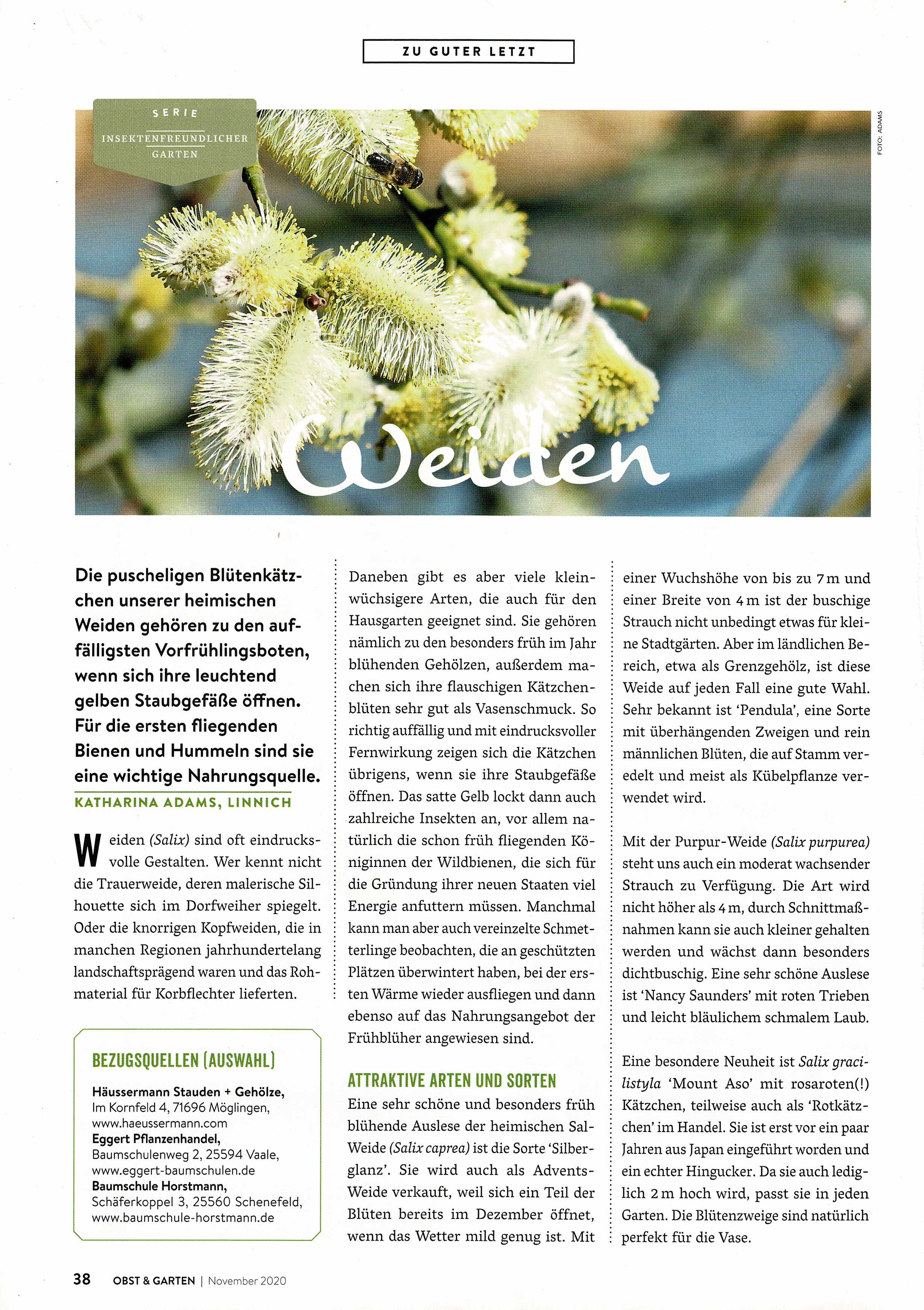 ZU GUTER LETZT

SERIE
INSEKTENFREUNDLICHER GARTEN

FOTO: ADAMS

Weiden

Die puscheligen Blütenkätzchen unserer heimischen Weiden gehören zu den auffälligsten Vorfrühlingsboten, wenn sich ihre leuchtend gelben Staubgefäße öffnen. Für die ersten fliegenden Bienen und Hummeln sind sie eine wichtige Nahrungsquelle.

KATHARINA ADAMS, LINNICH

Weiden (Salix) sind oft eindrucksvolle Gestalten. Wer kennt nicht die Trauerweide, deren malerische Silhouette sich im Dorfweiher spiegelt. Oder die knorrigen Kopfweiden, die in manchen Regionen jahrhundertelang landschaftsprägend waren und das Rohmaterial für Korbflechter lieferten.

BEZUGSQUELLEN (AUSWAHL)

Häussermann Stauden + Gehölze, Im Kornfeld 4, 71696 Möglingen, www.haeussermann.com
Eggert Pflanzenhandel, Baumschulenweg 2, 25594 Vaale, www.eggert-baumschulen.de
Baumschule Horstmann, Schäferkoppel 3, 25560 Schenefeld, www.baumschule-horstmann.de

Daneben gibt es aber viele kleinwüchsigere Arten, die auch für den Hausgarten geeignet sind. Sie gehören nämlich zu den besonders früh im Jahr blühenden Gehölzen, außerdem machen sich ihre flauschigen Kätzchenblüten sehr gut als Vasenschmuck. So richtig auffällig und mit eindrucksvoller Fernwirkung zeigen sich die Kätzchen übrigens, wenn sie ihre Staubgefäße öffnen. Das satte Gelb lockt dann auch zahlreiche Insekten an, vor allem natürlich die schon früh fliegenden Königinnen der Wildbienen, die sich für die Gründung ihrer neuen Staaten viel Energie anfuttern müssen. Manchmal kann man aber auch vereinzelte Schmetterlinge beobachten, die an geschützten Plätzen überwintert haben, bei der ersten Wärme wieder ausfliegen und dann ebenso auf das Nahrungsangebot der Frühblüher angewiesen sind.

ATTRAKTIVE ARTEN UND SORTEN

Eine sehr schöne und besonders früh blühende Auslese der heimischen Sal-Weide (Salix caprea) ist die Sorte 'Silberglanz'. Sie wird auch als Advents-Weide verkauft, weil sich ein Teil der Blüten bereits im Dezember öffnet, wenn das Wetter mild genug ist. Mit einer Wuchshöhe von bis zu 7 m und einer Breite von 4 m ist der buschige Strauch nicht unbedingt etwas für kleine Stadtgärten. Aber im ländlichen Bereich, etwa als Grenzgehölz, ist diese Weide auf jeden Fall eine gute Wahl. Sehr bekannt ist 'Pendula', eine Sorte mit überhängenden Zweigen und rein männlichen Blüten, die auf Stamm veredelt und meist als Kübelpflanze verwendet wird.

Mit der Purpur-Weide (Salix purpurea) steht uns auch ein moderat wachsender Strauch zu Verfügung. Die Art wird nicht höher als 4 m, durch Schnittmaßnahmen kann sie auch kleiner gehalten werden und wächst dann besonders dichtbuschig. Eine sehr schöne Auslese ist 'Nancy Saunders' mit roten Trieben und leicht bläulichem schmalem Laub.

Eine besondere Neuheit ist Salix gracilistyla 'Mount Aso' mit rosaroten(!) Kätzchen, teilweise auch als 'Rotkätzchen' im Handel. Sie ist erst vor ein paar Jahren aus Japan eingeführt worden und ein echter Hingucker. Da sie auch lediglich 2 m hoch wird, passt sie in jeden Garten. Die Blütenzweige sind natürlich perfekt für die Vase.

38 OBST & GARTEN | November 2020